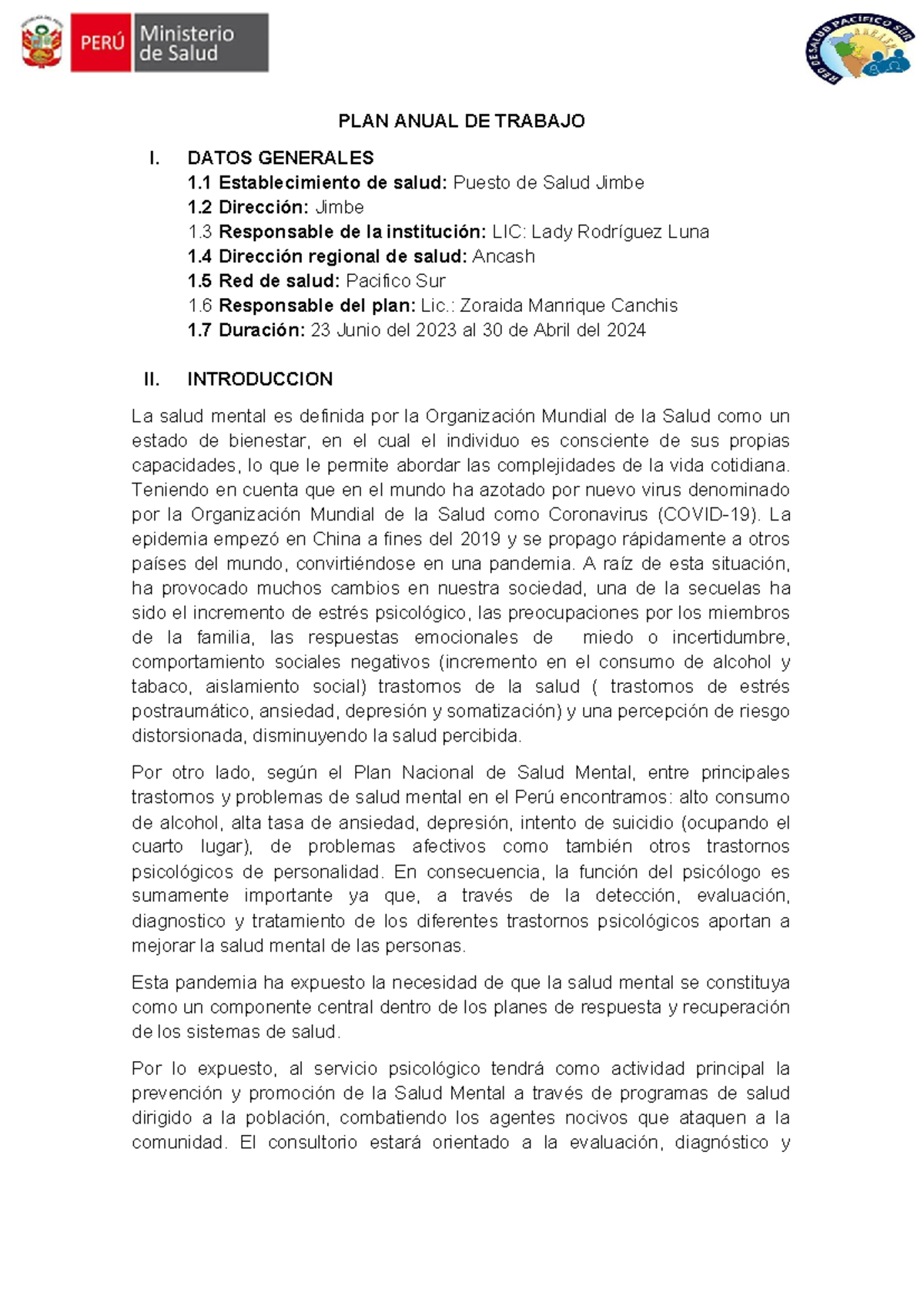 PERÚ Ministerio de Salud

RED DE SALUD PACIFICO SUR

PLAN ANUAL DE TRABAJO

I. DATOS GENERALES
1.1 Establecimiento de salud: Puesto de Salud Jimbe
1.2 Dirección: Jimbe
1.3 Responsable de la institución: LIC: Lady Rodríguez Luna
1.4 Dirección regional de salud: Ancash
1.5 Red de salud: Pacifico Sur
1.6 Responsable del plan: Lic.: Zoraida Manrique Canchis
1.7 Duración: 23 Junio del 2023 al 30 de Abril del 2024

II. INTRODUCCION

La salud mental es definida por la Organización Mundial de la Salud como un estado de bienestar, en el cual el individuo es consciente de sus propias capacidades, lo que le permite abordar las complejidades de la vida cotidiana. Teniendo en cuenta que en el mundo ha azotado por nuevo virus denominado por la Organización Mundial de la Salud como Coronavirus (COVID-19). La epidemia empezó en China a fines del 2019 y se propago rápidamente a otros países del mundo, convirtiéndose en una pandemia. A raíz de esta situación, ha provocado muchos cambios en nuestra sociedad, una de la secuelas ha sido el incremento de estrés psicológico, las preocupaciones por los miembros de la familia, las respuestas emocionales de miedo o incertidumbre, comportamiento sociales negativos (incremento en el consumo de alcohol y tabaco, aislamiento social) trastornos de la salud ( trastornos de estrés postraumático, ansiedad, depresión y somatización) y una percepción de riesgo distorsionada, disminuyendo la salud percibida.

Por otro lado, según el Plan Nacional de Salud Mental, entre principales trastornos y problemas de salud mental en el Perú encontramos: alto consumo de alcohol, alta tasa de ansiedad, depresión, intento de suicidio (ocupando el cuarto lugar), de problemas afectivos como también otros trastornos psicológicos de personalidad. En consecuencia, la función del psicólogo es sumamente importante ya que, a través de la detección, evaluación, diagnostico y tratamiento de los diferentes trastornos psicológicos aportan a mejorar la salud mental de las personas.

Esta pandemia ha expuesto la necesidad de que la salud mental se constituya como un componente central dentro de los planes de respuesta y recuperación de los sistemas de salud.

Por lo expuesto, al servicio psicológico tendrá como actividad principal la prevención y promoción de la Salud Mental a través de programas de salud dirigido a la población, combatiendo los agentes nocivos que ataquen a la comunidad. El consultorio estará orientado a la evaluación, diagnóstico y